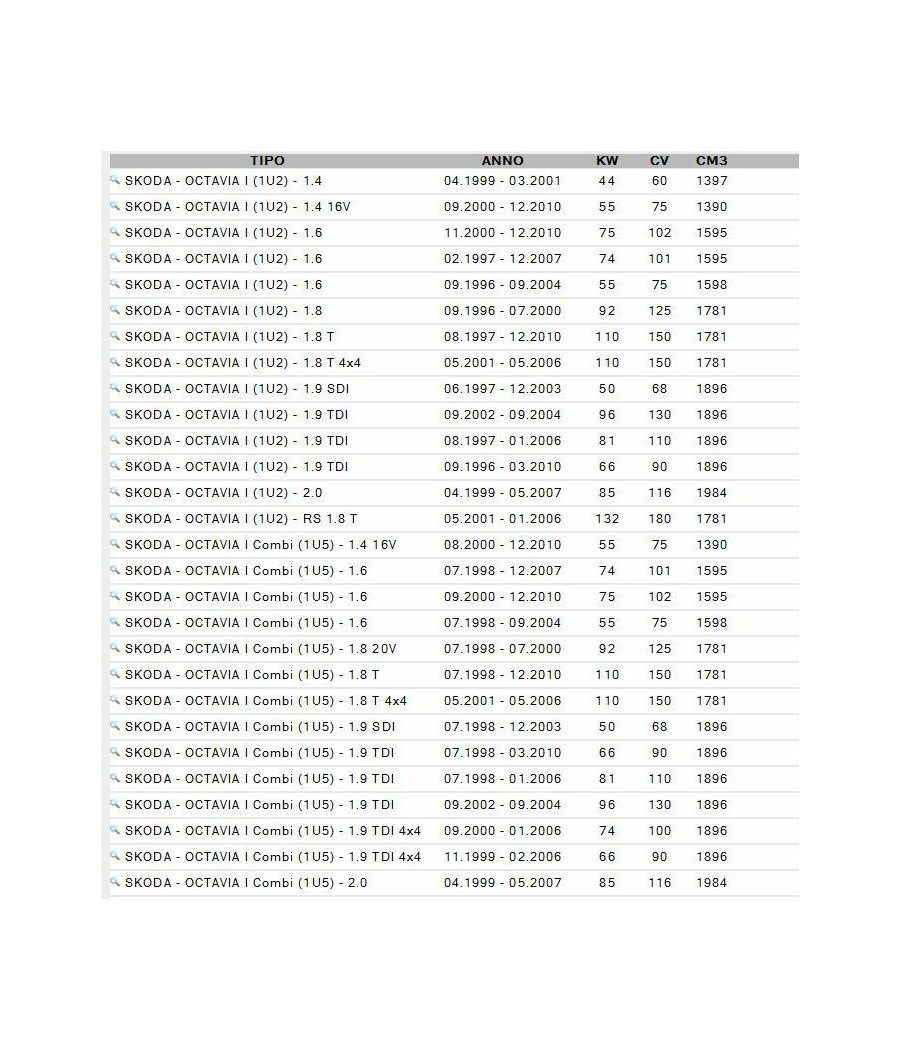 | TIPO | ANNO | KW | CV | CM3 |
|---|---|---|---|---|
| SKODA - OCTAVIA I (1U2) - 1.4 | 04.1999 - 03.2001 | 44 | 60 | 1397 |
| SKODA - OCTAVIA I (1U2) - 1.4 16V | 09.2000 - 12.2010 | 55 | 75 | 1390 |
| SKODA - OCTAVIA I (1U2) - 1.6 | 11.2000 - 12.2010 | 75 | 102 | 1595 |
| SKODA - OCTAVIA I (1U2) - 1.6 | 02.1997 - 12.2007 | 74 | 101 | 1595 |
| SKODA - OCTAVIA I (1U2) - 1.6 | 09.1996 - 09.2004 | 55 | 75 | 1598 |
| SKODA - OCTAVIA I (1U2) - 1.8 | 09.1996 - 07.2000 | 92 | 125 | 1781 |
| SKODA - OCTAVIA I (1U2) - 1.8 T | 08.1997 - 12.2010 | 110 | 150 | 1781 |
| SKODA - OCTAVIA I (1U2) - 1.8 T 4x4 | 05.2001 - 05.2006 | 110 | 150 | 1781 |
| SKODA - OCTAVIA I (1U2) - 1.9 SDI | 06.1997 - 12.2003 | 50 | 68 | 1896 |
| SKODA - OCTAVIA I (1U2) - 1.9 TDI | 09.2002 - 09.2004 | 96 | 130 | 1896 |
| SKODA - OCTAVIA I (1U2) - 1.9 TDI | 08.1997 - 01.2006 | 81 | 110 | 1896 |
| SKODA - OCTAVIA I (1U2) - 1.9 TDI | 09.1996 - 03.2010 | 66 | 90 | 1896 |
| SKODA - OCTAVIA I (1U2) - 2.0 | 04.1999 - 05.2007 | 85 | 116 | 1984 |
| SKODA - OCTAVIA I (1U2) - RS 1.8 T | 05.2001 - 01.2006 | 132 | 180 | 1781 |
| SKODA - OCTAVIA I Combi (1U5) - 1.4 16V | 08.2000 - 12.2010 | 55 | 75 | 1390 |
| SKODA - OCTAVIA I Combi (1U5) - 1.6 | 07.1998 - 12.2007 | 74 | 101 | 1595 |
| SKODA - OCTAVIA I Combi (1U5) - 1.6 | 09.2000 - 12.2010 | 75 | 102 | 1595 |
| SKODA - OCTAVIA I Combi (1U5) - 1.6 | 07.1998 - 09.2004 | 55 | 75 | 1598 |
| SKODA - OCTAVIA I Combi (1U5) - 1.8 20V | 07.1998 - 07.2000 | 92 | 125 | 1781 |
| SKODA - OCTAVIA I Combi (1U5) - 1.8 T | 07.1998 - 12.2010 | 110 | 150 | 1781 |
| SKODA - OCTAVIA I Combi (1U5) - 1.8 T 4x4 | 05.2001 - 05.2006 | 110 | 150 | 1781 |
| SKODA - OCTAVIA I Combi (1U5) - 1.9 SDI | 07.1998 - 12.2003 | 50 | 68 | 1896 |
| SKODA - OCTAVIA I Combi (1U5) - 1.9 TDI | 07.1998 - 03.2010 | 66 | 90 | 1896 |
| SKODA - OCTAVIA I Combi (1U5) - 1.9 TDI | 07.1998 - 01.2006 | 81 | 110 | 1896 |
| SKODA - OCTAVIA I Combi (1U5) - 1.9 TDI | 09.2002 - 09.2004 | 96 | 130 | 1896 |
| SKODA - OCTAVIA I Combi (1U5) - 1.9 TDI 4x4 | 09.2000 - 01.2006 | 74 | 100 | 1896 |
| SKODA - OCTAVIA I Combi (1U5) - 1.9 TDI 4x4 | 11.1999 - 02.2006 | 66 | 90 | 1896 |
| SKODA - OCTAVIA I Combi (1U5) - 2.0 | 04.1999 - 05.2007 | 85 | 116 | 1984 |